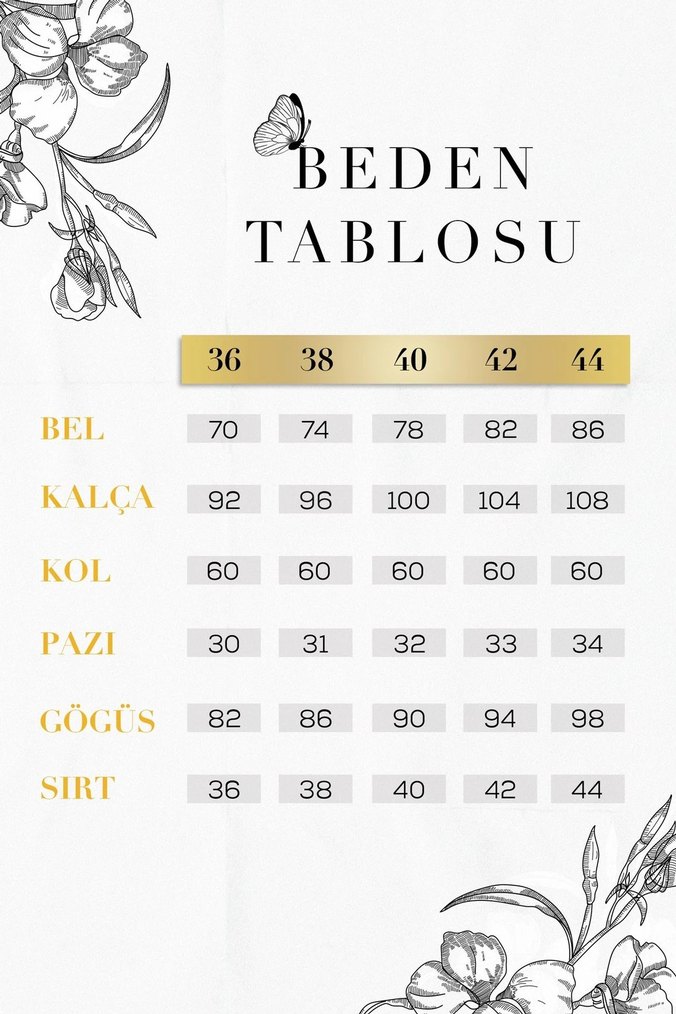 BEDEN TABLOSU

| | 36 | 38 | 40 | 42 | 44 |
|---|---|---|---|---|---|
| BEL | 70 | 74 | 78 | 82 | 86 |
| KALÇA | 92 | 96 | 100 | 104 | 108 |
| KOL | 60 | 60 | 60 | 60 | 60 |
| PAZI | 30 | 31 | 32 | 33 | 34 |
| GÖGÜS | 82 | 86 | 90 | 94 | 98 |
| SIRT | 36 | 38 | 40 | 42 | 44 |